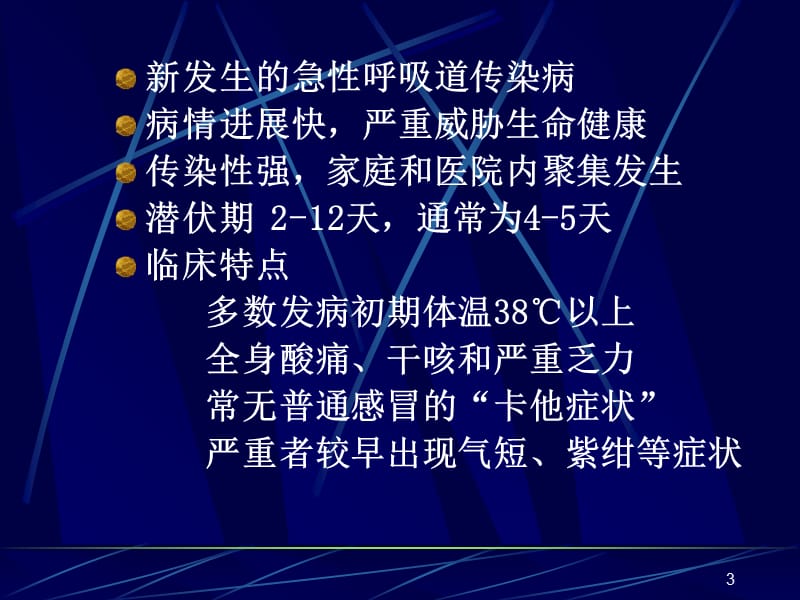 新发生的急性呼吸道传染病
病情进展快，严重威胁生命健康
传染性强，家庭和医院内聚集发生
潜伏期 2-12天，通常为4-5天
临床特点

多数发病初期体温38℃以上
全身酸痛、干咳和严重乏力
常无普通感冒的“卡他症状”
严重者较早出现气短、紫绀等症状

3